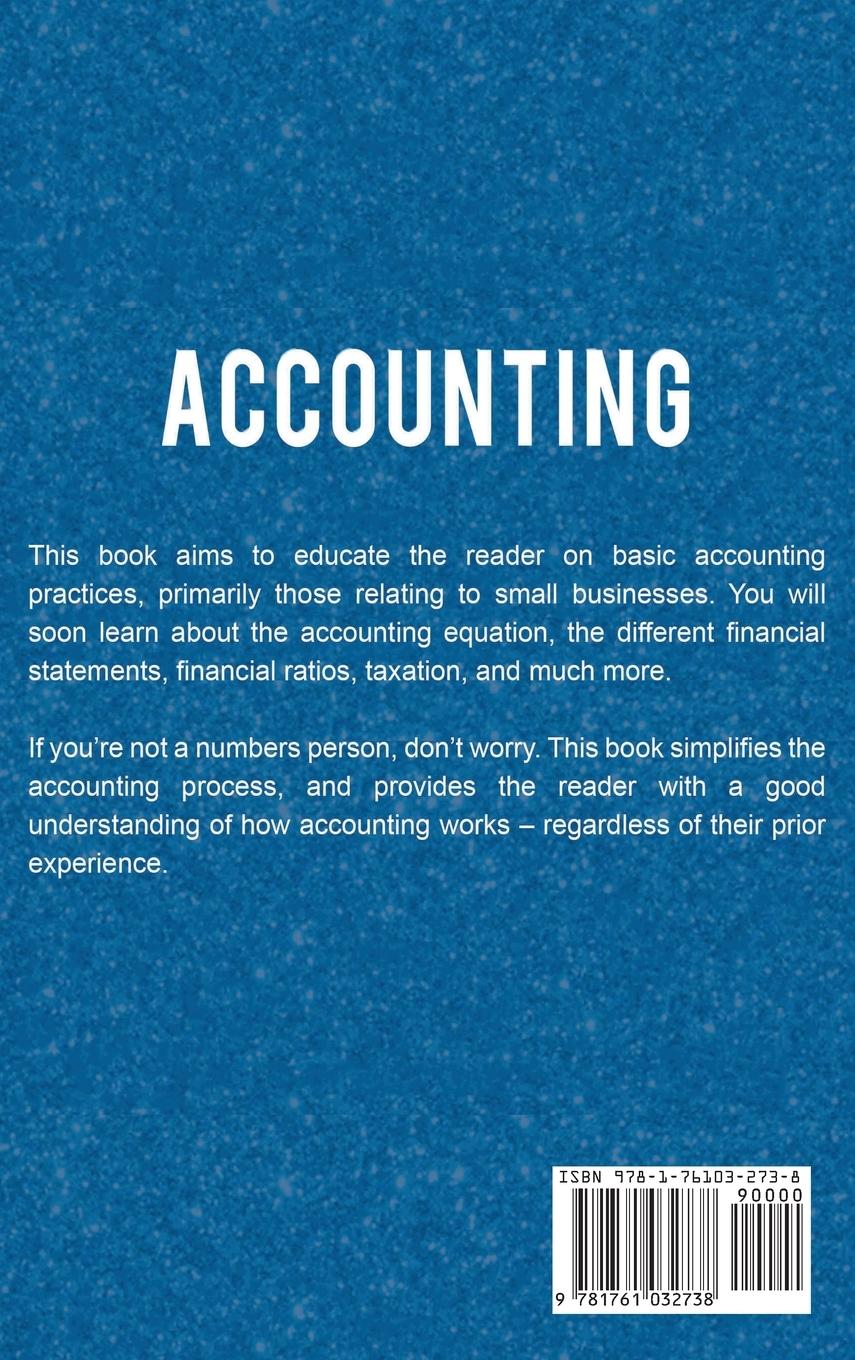 ACCOUNTING

This book aims to educate the reader on basic accounting practices, primarily those relating to small businesses. You will soon learn about the accounting equation, the different financial statements, financial ratios, taxation, and much more.

If you're not a numbers person, don't worry. This book simplifies the accounting process, and provides the reader with a good understanding of how accounting works – regardless of their prior experience.

ISBN 978-1-76103-273-8

90000

9 781761 032738